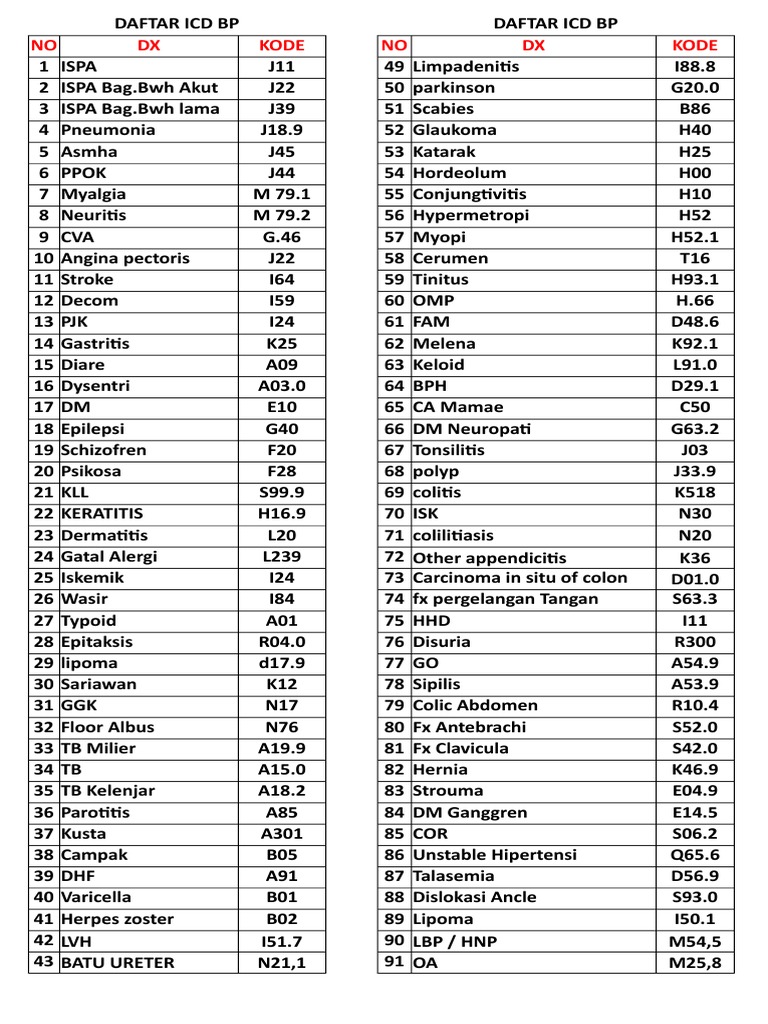 DAFTAR ICD BP

| NO | DX | KODE |
|---|---|---|
| 1 | ISPA | J11 |
| 2 | ISPA Bag.Bwh Akut | J22 |
| 3 | ISPA Bag.Bwh lama | J39 |
| 4 | Pneumonia | J18.9 |
| 5 | Asmha | J45 |
| 6 | PPOK | J44 |
| 7 | Myalgia | M 79.1 |
| 8 | Neuritis | M 79.2 |
| 9 | CVA | G.46 |
| 10 | Angina pectoris | J22 |
| 11 | Stroke | I64 |
| 12 | Decom | I59 |
| 13 | PJK | I24 |
| 14 | Gastritis | K25 |
| 15 | Diare | A09 |
| 16 | Dysentri | A03.0 |
| 17 | DM | E10 |
| 18 | Epilepsi | G40 |
| 19 | Schizofren | F20 |
| 20 | Psikosa | F28 |
| 21 | KLL | S99.9 |
| 22 | KERATITIS | H16.9 |
| 23 | Dermatitis | L20 |
| 24 | Gatal Alergi | L239 |
| 25 | Iskemik | I24 |
| 26 | Wasir | I84 |
| 27 | Typoid | A01 |
| 28 | Epitaksis | R04.0 |
| 29 | lipoma | d17.9 |
| 30 | Sariawan | K12 |
| 31 | GGK | N17 |
| 32 | Floor Albus | N76 |
| 33 | TB Milier | A19.9 |
| 34 | TB | A15.0 |
| 35 | TB Kelenjar | A18.2 |
| 36 | Parotitis | A85 |
| 37 | Kusta | A301 |
| 38 | Campak | B05 |
| 39 | DHF | A91 |
| 40 | Varicella | B01 |
| 41 | Herpes zoster | B02 |
| 42 | LVH | I51.7 |
| 43 | BATU URETER | N21,1 |

DAFTAR ICD BP

| NO | DX | KODE |
|---|---|---|
| 49 | Limpadenitis | I88.8 |
| 50 | parkinson | G20.0 |
| 51 | Scabies | B86 |
| 52 | Glaukoma | H40 |
| 53 | Katarak | H25 |
| 54 | Hordeolum | H00 |
| 55 | Conjungtivitis | H10 |
| 56 | Hypermetropi | H52 |
| 57 | Myopi | H52.1 |
| 58 | Cerumen | T16 |
| 59 | Tinitus | H93.1 |
| 60 | OMP | H.66 |
| 61 | FAM | D48.6 |
| 62 | Melena | K92.1 |
| 63 | Keloid | L91.0 |
| 64 | BPH | D29.1 |
| 65 | CA Mamae | C50 |
| 66 | DM Neuropati | G63.2 |
| 67 | Tonsilitis | J03 |
| 68 | polyp | J33.9 |
| 69 | colitis | K518 |
| 70 | ISK | N30 |
| 71 | colilitiasis | N20 |
| 72 | Other appendicitis | K36 |
| 73 | Carcinoma in situ of colon | D01.0 |
| 74 | fx pergelangan Tangan | S63.3 |
| 75 | HHD | I11 |
| 76 | Disuria | R300 |
| 77 | GO | A54.9 |
| 78 | Sipilis | A53.9 |
| 79 | Colic Abdomen | R10.4 |
| 80 | Fx Antebrachi | S52.0 |
| 81 | Fx Clavicula | S42.0 |
| 82 | Hernia | K46.9 |
| 83 | Strouma | E04.9 |
| 84 | DM Ganggren | E14.5 |
| 85 | COR | S06.2 |
| 86 | Unstable Hipertensi | Q65.6 |
| 87 | Talasemia | D56.9 |
| 88 | Dislokasi Ancle | S93.0 |
| 89 | Lipoma | I50.1 |
| 90 | LBP / HNP | M54,5 |
| 91 | OA | M25,8 |